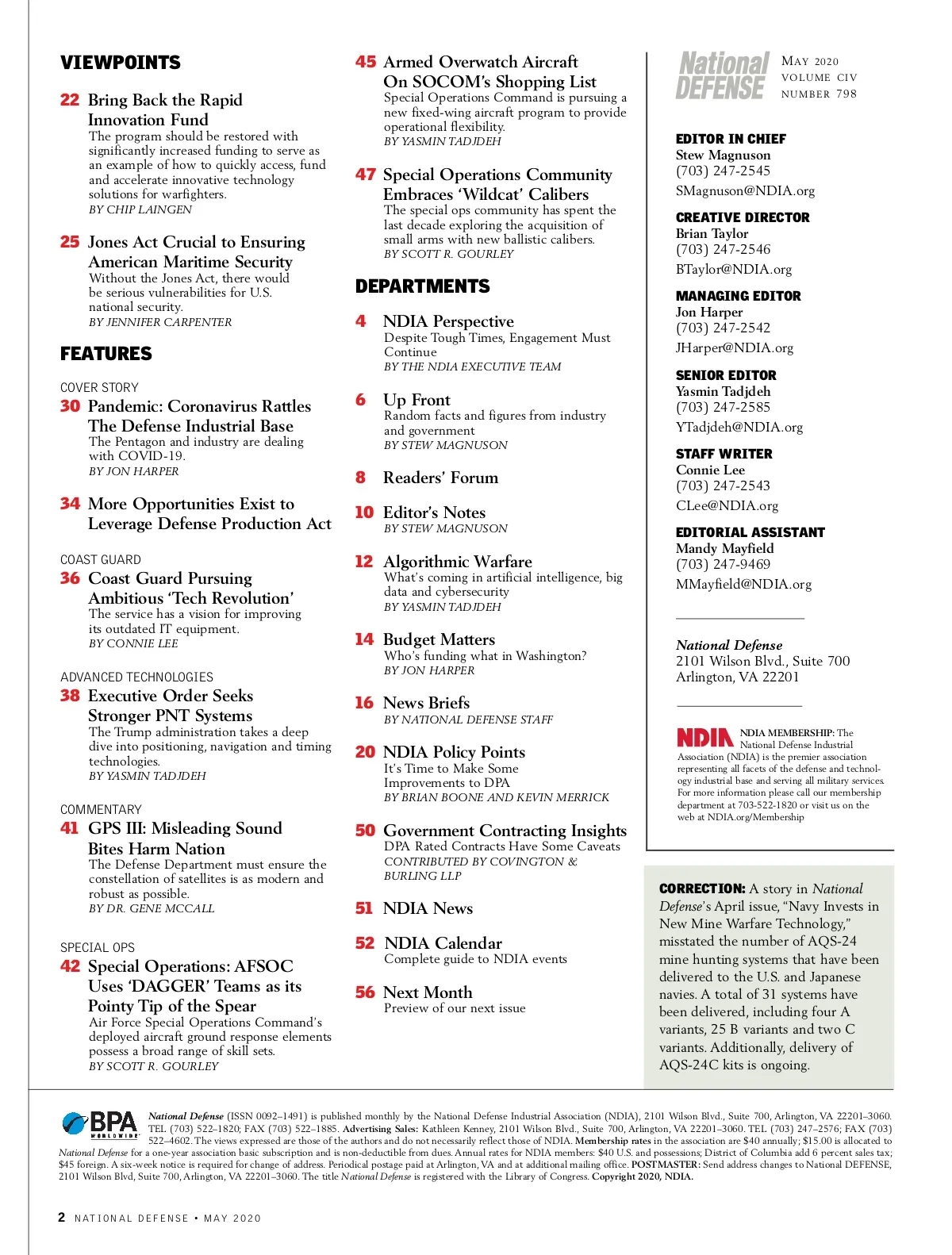 VIEWPOINTS

22 Bring Back the Rapid Innovation Fund
The program should be restored with significantly increased funding to serve as an example of how to quickly access, fund and accelerate innovative technology solutions for warfighters.
BY CHIP LAINGEN

25 Jones Act Crucial to Ensuring American Maritime Security
Without the Jones Act, there would be serious vulnerabilities for U.S. national security.
BY JENNIFER CARPENTER

FEATURES

COVER STORY
30 Pandemic: Coronavirus Rattles The Defense Industrial Base
The Pentagon and industry are dealing with COVID-19.
BY JON HARPER

34 More Opportunities Exist to Leverage Defense Production Act

COAST GUARD
36 Coast Guard Pursuing Ambitious 'Tech Revolution'
The service has a vision for improving its outdated IT equipment.
BY CONNIE LEE

ADVANCED TECHNOLOGIES
38 Executive Order Seeks Stronger PNT Systems
The Trump administration takes a deep dive into positioning, navigation and timing technologies.
BY YASMIN TADJDEH

COMMENTARY
41 GPS III: Misleading Sound Bites Harm Nation
The Defense Department must ensure the constellation of satellites is as modern and robust as possible.
BY DR. GENE MCCALL

SPECIAL OPS
42 Special Operations: AFSOC Uses 'DAGGER' Teams as its Pointy Tip of the Spear
Air Force Special Operations Command's deployed aircraft ground response elements possess a broad range of skill sets.
BY SCOTT R. GOURLEY

45 Armed Overwatch Aircraft On SOCOM's Shopping List
Special Operations Command is pursuing a new fixed-wing aircraft program to provide operational flexibility.
BY YASMIN TADJDEH

47 Special Operations Community Embraces 'Wildcat' Calibers
The special ops community has spent the last decade exploring the acquisition of small arms with new ballistic calibers.
BY SCOTT R. GOURLEY

DEPARTMENTS

4 NDIA Perspective
Despite Tough Times, Engagement Must Continue
BY THE NDIA EXECUTIVE TEAM

6 Up Front
Random facts and figures from industry and government
BY STEW MAGNUSON

8 Readers' Forum

10 Editor's Notes
BY STEW MAGNUSON

12 Algorithmic Warfare
What's coming in artificial intelligence, big data and cybersecurity
BY YASMIN TADJDEH

14 Budget Matters
Who's funding what in Washington?
BY JON HARPER

16 News Briefs
BY NATIONAL DEFENSE STAFF

20 NDIA Policy Points
It's Time to Make Some Improvements to DPA
BY BRIAN BOONE AND KEVIN MERRICK

50 Government Contracting Insights
DPA Rated Contracts Have Some Caveats
CONTRIBUTED BY COVINGTON & BURLING LLP

51 NDIA News

52 NDIA Calendar
Complete guide to NDIA events

56 Next Month
Preview of our next issue

National DEFENSE
MAY 2020
VOLUME CIV
NUMBER 798

EDITOR IN CHIEF
Stew Magnuson
(703) 247-2545
SMagnuson@NDIA.org

CREATIVE DIRECTOR
Brian Taylor
(703) 247-2546
BTaylor@NDIA.org

MANAGING EDITOR
Jon Harper
(703) 247-2542
JHarper@NDIA.org

SENIOR EDITOR
Yasmin Tadjdeh
(703) 247-2585
YTadjdeh@NDIA.org

STAFF WRITER
Connie Lee
(703) 247-2543
CLee@NDIA.org

EDITORIAL ASSISTANT
Mandy Mayfield
(703) 247-9469
MMayfield@NDIA.org

National Defense
2101 Wilson Blvd., Suite 700
Arlington, VA 22201

NDIA
NDIA MEMBERSHIP: The National Defense Industrial Association (NDIA) is the premier association representing all facets of the defense and technology industrial base and serving all military services. For more information please call our membership department at 703-522-1820 or visit us on the web at NDIA.org/Membership

CORRECTION: A story in National Defense's April issue, "Navy Invests in New Mine Warfare Technology," misstated the number of AQS-24 mine hunting systems that have been delivered to the U.S. and Japanese navies. A total of 31 systems have been delivered, including four A variants, 25 B variants and two C variants. Additionally, delivery of AQS-24C kits is ongoing.

BPA WORLDWIDE
National Defense (ISSN 0092–1491) is published monthly by the National Defense Industrial Association (NDIA), 2101 Wilson Blvd., Suite 700, Arlington, VA 22201–3060. TEL (703) 522–1820; FAX (703) 522–1885. Advertising Sales: Kathleen Kenney, 2101 Wilson Blvd., Suite 700, Arlington, VA 22201–3060. TEL (703) 247–2576; FAX (703) 522–4602. The views expressed are those of the authors and do not necessarily reflect those of NDIA. Membership rates in the association are $40 annually; $15.00 is allocated to National Defense for a one-year association basic subscription and is non-deductible from dues. Annual rates for NDIA members: $40 U.S. and possessions; District of Columbia add 6 percent sales tax; $45 foreign. A six-week notice is required for change of address. Periodical postage paid at Arlington, VA and at additional mailing office. POSTMASTER: Send address changes to National DEFENSE, 2101 Wilson Blvd, Suite 700, Arlington, VA 22201–3060. The title National Defense is registered with the Library of Congress. Copyright 2020, NDIA.

2 NATIONAL DEFENSE • MAY 2020